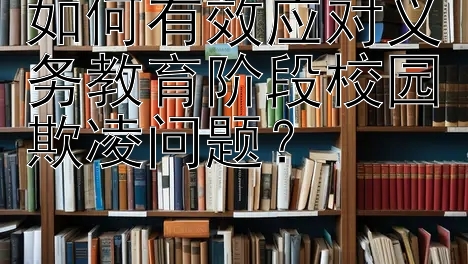 如何有效应对义务教育阶段校园欺凌问题？